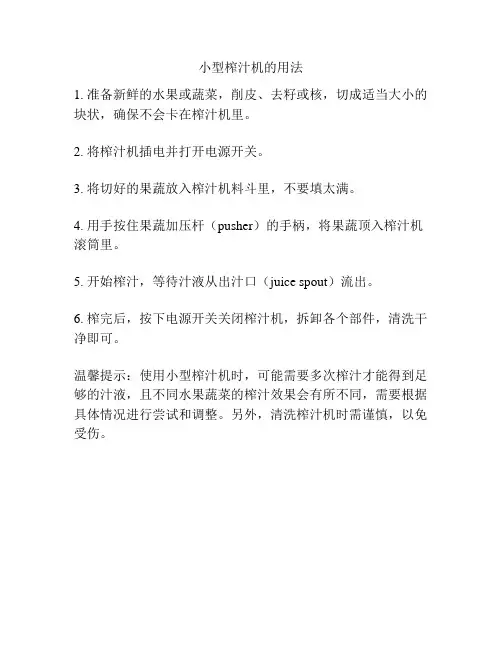 小型榨汁机的用法

1. 准备新鲜的水果或蔬菜，削皮、去籽或核，切成适当大小的块状，确保不会卡在榨汁机里。

2. 将榨汁机插电并打开电源开关。

3. 将切好的果蔬放入榨汁机料斗里，不要填太满。

4. 用手按住果蔬加压杆（pusher）的手柄，将果蔬顶入榨汁机滚筒里。

5. 开始榨汁，等待汁液从出汁口（juice spout）流出。

6. 榨完后，按下电源开关关闭榨汁机，拆卸各个部件，清洗干净即可。

温馨提示：使用小型榨汁机时，可能需要多次榨汁才能得到足够的汁液，且不同水果蔬菜的榨汁效果会有所不同，需要根据具体情况进行尝试和调整。另外，清洗榨汁机时需谨慎，以免受伤。